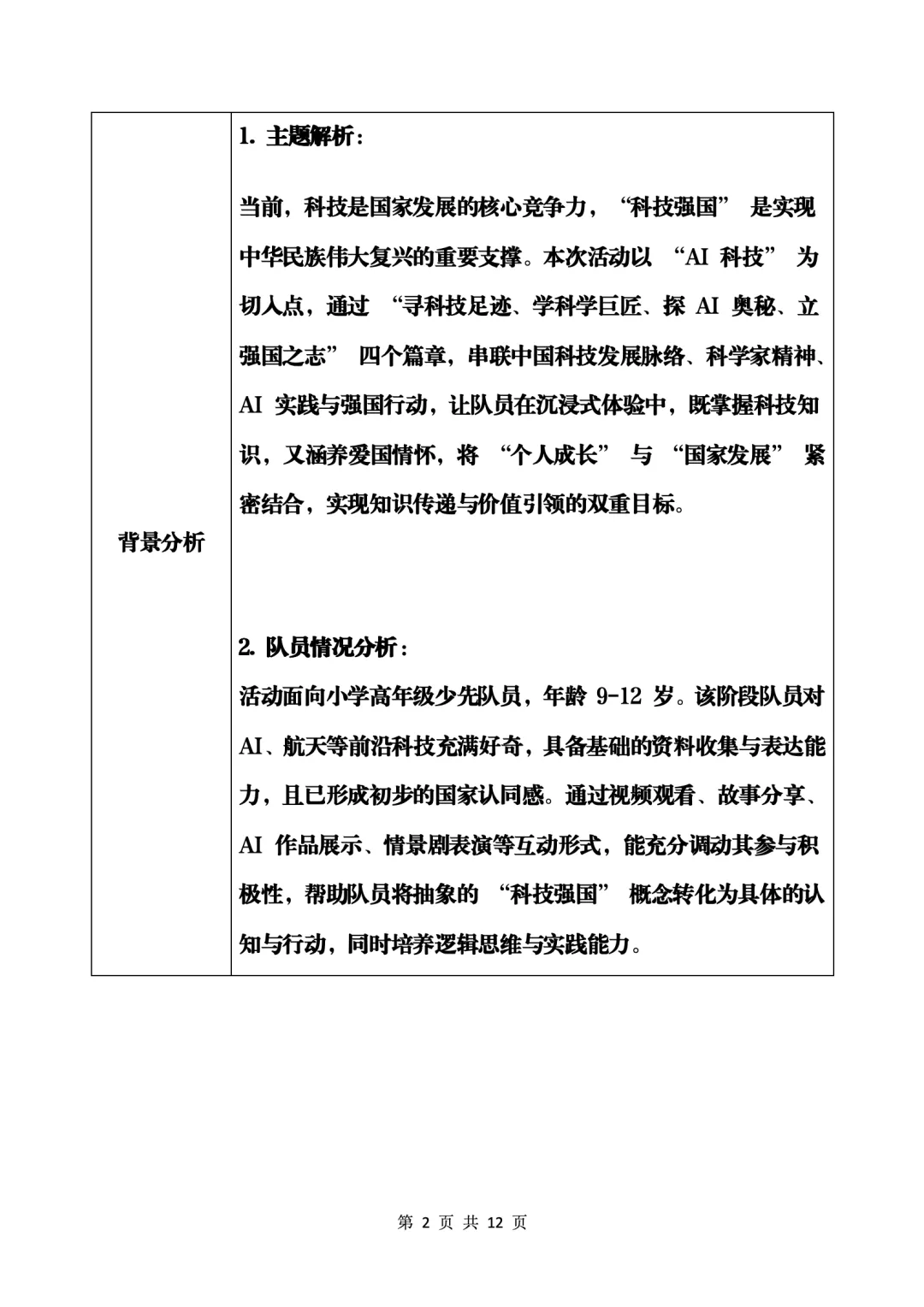 | 背景分析 | 1. 主题解析：<br><br>当前，科技是国家发展的核心竞争力，“科技强国” 是实现中华民族伟大复兴的重要支撑。本次活动以 “AI 科技” 为切入点，通过 “寻科技足迹、学科学巨匠、探 AI 奥秘、立强国之志” 四个篇章，串联中国科技发展脉络、科学家精神、AI 实践与强国行动，让队员在沉浸式体验中，既掌握科技知识，又涵养爱国情怀，将 “个人成长” 与 “国家发展” 紧密结合，实现知识传递与价值引领的双重目标。<br><br>2. 队员情况分析：<br>活动面向小学高年级少先队员，年龄 9-12 岁。该阶段队员对 AI、航天等前沿科技充满好奇，具备基础的资料收集与表达能力，且已形成初步的国家认同感。通过视频观看、故事分享、AI 作品展示、情景剧表演等互动形式，能充分调动其参与积极性，帮助队员将抽象的 “科技强国” 概念转化为具体的认知与行动，同时培养逻辑思维与实践能力。 |
|---|---|

第 2 页 共 12 页